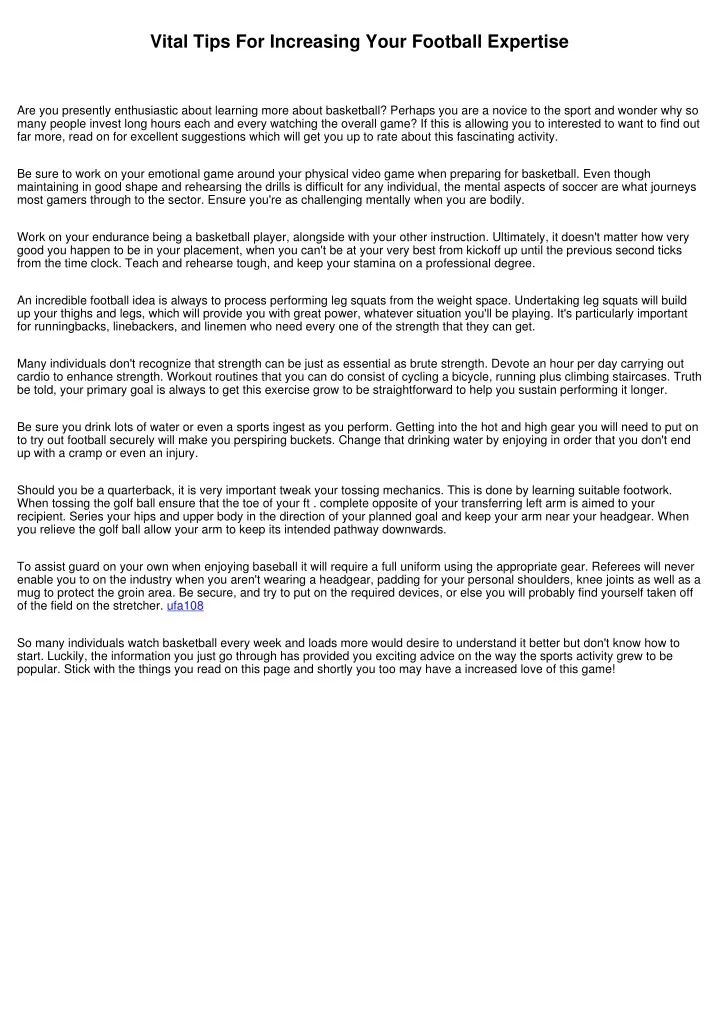 Vital Tips For Increasing Your Football Expertise

Are you presently enthusiastic about learning more about basketball? Perhaps you are a novice to the sport and wonder why so many people invest long hours each and every watching the overall game? If this is allowing you to interested to want to find out far more, read on for excellent suggestions which will get you up to rate about this fascinating activity.

Be sure to work on your emotional game around your physical video game when preparing for basketball. Even though maintaining in good shape and rehearsing the drills is difficult for any individual, the mental aspects of soccer are what journeys most gamers through to the sector. Ensure you're as challenging mentally when you are bodily.

Work on your endurance being a basketball player, alongside with your other instruction. Ultimately, it doesn't matter how very good you happen to be in your placement, when you can't be at your very best from kickoff up until the previous second ticks from the time clock. Teach and rehearse tough, and keep your stamina on a professional degree.

An incredible football idea is always to process performing leg squats from the weight space. Undertaking leg squats will build up your thighs and legs, which will provide you with great power, whatever situation you'll be playing. It's particularly important for runningbacks, linebackers, and linemen who need every one of the strength that they can get.

Many individuals don't recognize that strength can be just as essential as brute strength. Devote an hour per day carrying out cardio to enhance strength. Workout routines that you can do consist of cycling a bicycle, running plus climbing staircases. Truth be told, your primary goal is always to get this exercise grow to be straightforward to help you sustain performing it longer.

Be sure you drink lots of water or even a sports ingest as you perform. Getting into the hot and high gear you will need to put on to try out football securely will make you perspiring buckets. Change that drinking water by enjoying in order that you don't end up with a cramp or even an injury.

Should you be a quarterback, it is very important tweak your tossing mechanics. This is done by learning suitable footwork. When tossing the golf ball ensure that the toe of your ft . complete opposite of your transferring left arm is aimed to your recipient. Series your hips and upper body in the direction of your planned goal and keep your arm near your headgear. When you relieve the golf ball allow your arm to keep its intended pathway downwards.

To assist guard on your own when enjoying baseball it will require a full uniform using the appropriate gear. Referees will never enable you to on the industry when you aren't wearing a headgear, padding for your personal shoulders, knee joints as well as a mug to protect the groin area. Be secure, and try to put on the required devices, or else you will probably find yourself taken off of the field on the stretcher. ufa108

So many individuals watch basketball every week and loads more would desire to understand it better but don't know how to start. Luckily, the information you just go through has provided you exciting advice on the way the sports activity grew to be popular. Stick with the things you read on this page and shortly you too may have a increased love of this game!